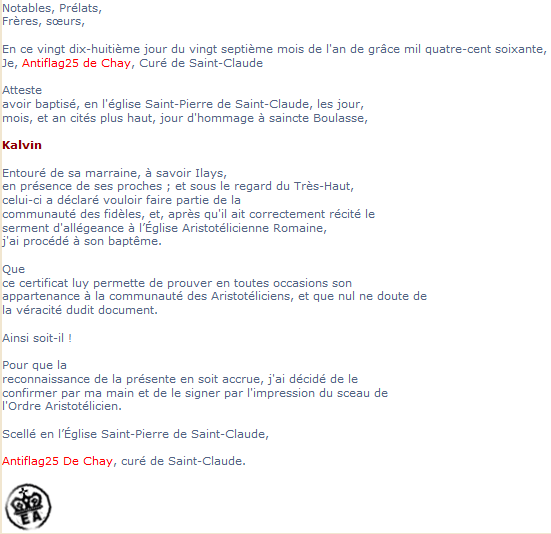 Notables, Prélats,
Frères, sœurs,

En ce vingt dix-huitième jour du vingt septième mois de l'an de grâce mil quatre-cent soixante,
Je, Antiflag25 de Chay, Curé de Saint-Claude

Atteste
avoir baptisé, en l'église Saint-Pierre de Saint-Claude, les jour, mois, et an cités plus haut, jour d'hommage à saincte Boulasse,

Kalvin

Entouré de sa marraine, à savoir Ilays,
en présence de ses proches ; et sous le regard du Très-Haut,
celui-ci a déclaré vouloir faire partie de la communauté des fidèles, et, après qu'il ait correctement récité le serment d'allégeance à l'Église Aristotélicienne Romaine,
j'ai procédé à son baptême.

Que
ce certificat luy permette de prouver en toutes occasions son appartenance à la communauté des Aristotéliciens, et que nul ne doute de la véracité dudit document.

Ainsi soit-il !

Pour que la
reconnaissance de la présente en soit accrue, j'ai décidé de le confirmer par ma main et de le signer par l'impression du sceau de l'Ordre Aristotélicien.

Scellé en l'Église Saint-Pierre de Saint-Claude,

Antiflag25 De Chay, curé de Saint-Claude.

EA